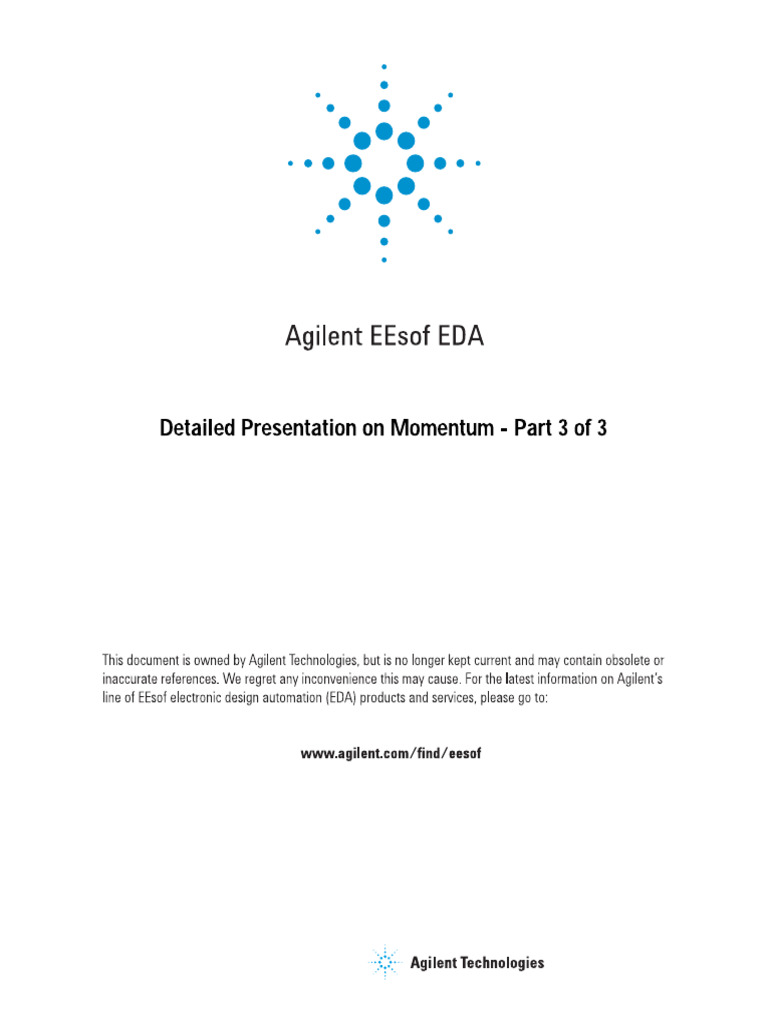 Agilent EEsof EDA

Detailed Presentation on Momentum - Part 3 of 3

This document is owned by Agilent Technologies, but is no longer kept current and may contain obsolete or inaccurate references. We regret any inconvenience this may cause. For the latest information on Agilent's line of EEsof electronic design automation (EDA) products and services, please go to:

www.agilent.com/find/eesof

Agilent Technologies